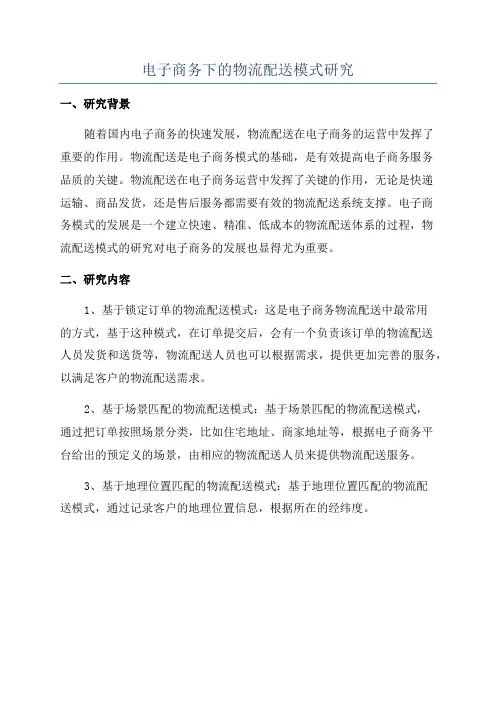 电子商务下的物流配送模式研究

一、研究背景

随着国内电子商务的快速发展，物流配送在电子商务的运营中发挥了重要的作用。物流配送是电子商务模式的基础，是有效提高电子商务服务品质的关键。物流配送在电子商务运营中发挥了关键的作用，无论是快递运输、商品发货，还是售后服务都需要有效的物流配送系统支撑。电子商务模式的发展是一个建立快速、精准、低成本的物流配送体系的过程，物流配送模式的研究对电子商务的发展也显得尤为重要。

二、研究内容

1、基于锁定订单的物流配送模式：这是电子商务物流配送中最常用的方式，基于这种模式，在订单提交后，会有一个负责该订单的物流配送人员发货和送货等，物流配送人员也可以根据需求，提供更加完善的服务，以满足客户的物流配送需求。

2、基于场景匹配的物流配送模式：基于场景匹配的物流配送模式，通过把订单按照场景分类，比如住宅地址、商家地址等，根据电子商务平台给出的预定义的场景，由相应的物流配送人员来提供物流配送服务。

3、基于地理位置匹配的物流配送模式：基于地理位置匹配的物流配送模式，通过记录客户的地理位置信息，根据所在的经纬度。